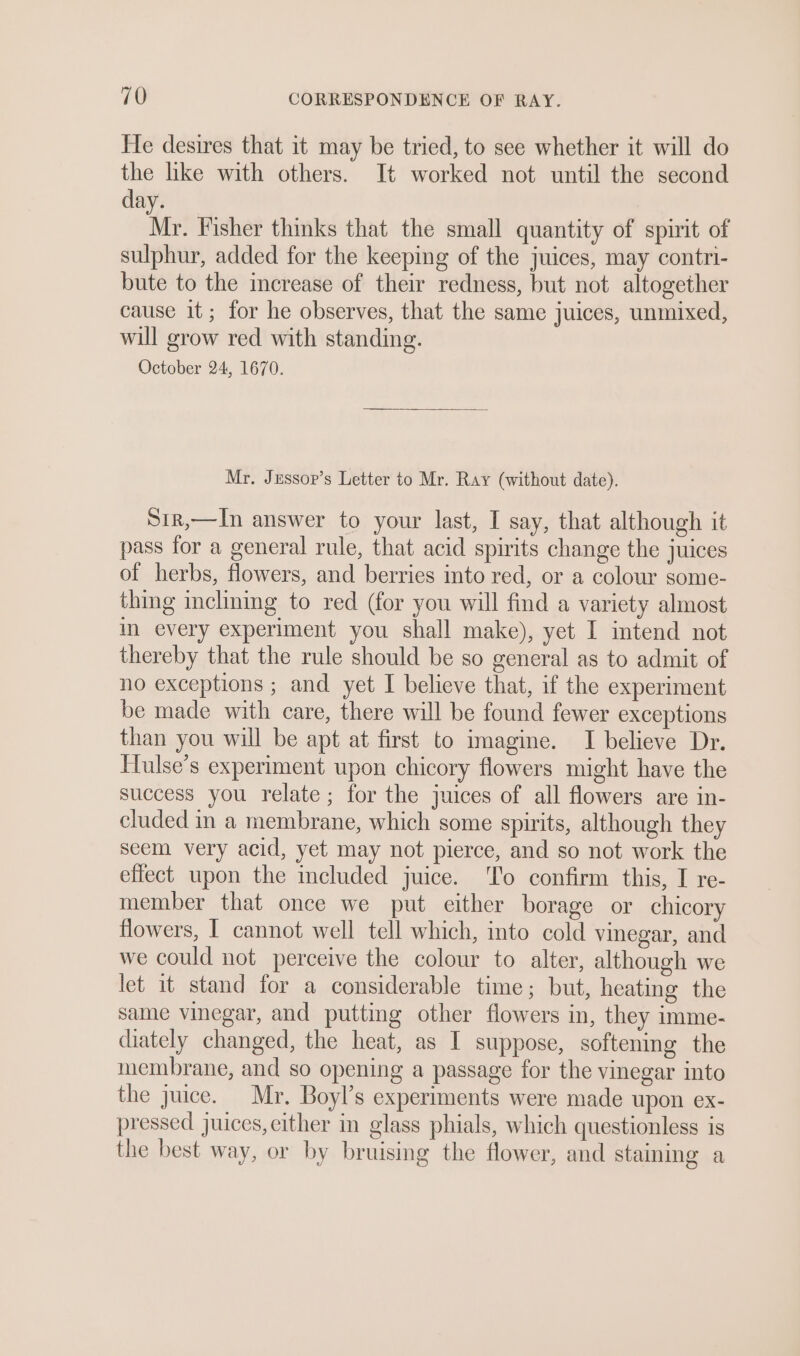 70 CORRESPONDENCE OF RAY.

He desires that it may be tried, to see whether it will do the like with others. It worked not until the second day.

Mr. Fisher thinks that the small quantity of spirit of sulphur, added for the keeping of the juices, may contribute to the increase of their redness, but not altogether cause it; for he observes, that the same juices, unmixed, will grow red with standing.

October 24, 1670.

Mr. Jessop's Letter to Mr. Ray (without date).

Sir,—In answer to your last, I say, that although it pass for a general rule, that acid spirits change the juices of herbs, flowers, and berries into red, or a colour something inclining to red (for you will find a variety almost in every experiment you shall make), yet I intend not thereby that the rule should be so general as to admit of no exceptions; and yet I believe that, if the experiment be made with care, there will be found fewer exceptions than you will be apt at first to imagine. I believe Dr. Hulse's experiment upon chicory flowers might have the success you relate; for the juices of all flowers are included in a membrane, which some spirits, although they seem very acid, yet may not pierce, and so not work the effect upon the included juice. To confirm this, I remember that once we put either borage or chicory flowers, I cannot well tell which, into cold vinegar, and we could not perceive the colour to alter, although we let it stand for a considerable time; but, heating the same vinegar, and putting other flowers in, they immediately changed, the heat, as I suppose, softening the membrane, and so opening a passage for the vinegar into the juice. Mr. Boyl's experiments were made upon expressed juices, either in glass phials, which questionless is the best way, or by bruising the flower, and staining a